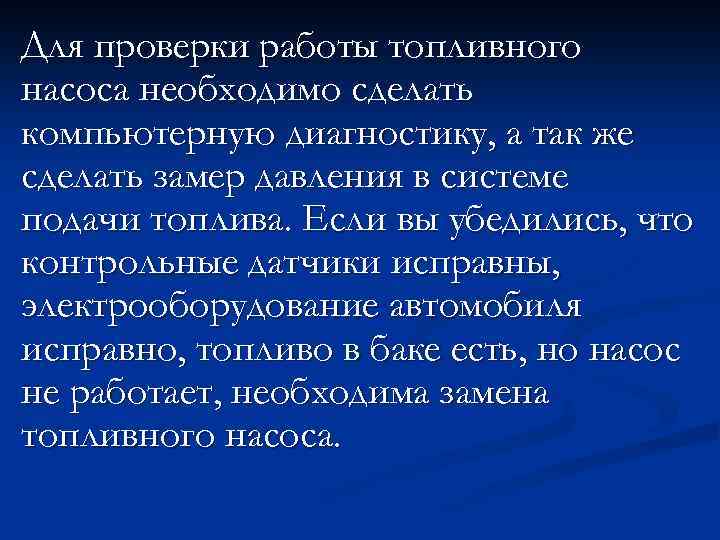 Для проверки работы топливного насоса необходимо сделать компьютерную диагностику, а так же сделать замер давления в системе подачи топлива. Если вы убедились, что контрольные датчики исправны, электрооборудование автомобиля исправно, топливо в баке есть, но насос не работает, необходима замена топливного насоса.